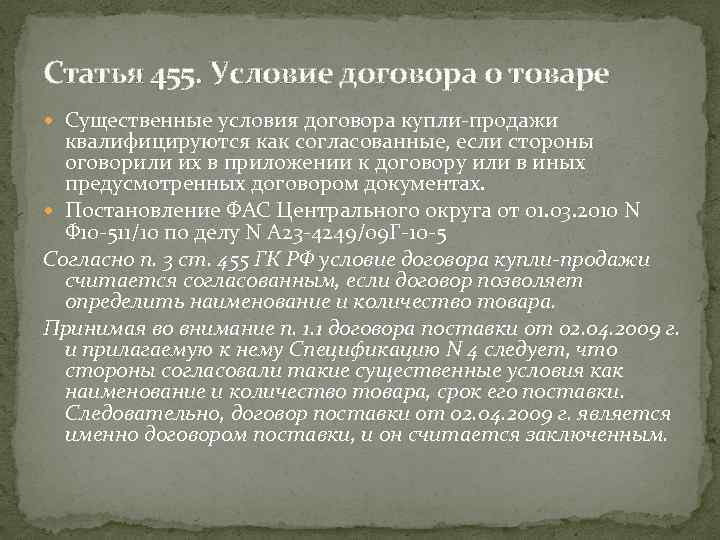 Статья 455. Условие договора о товаре

Существенные условия договора купли-продажи квалифицируются как согласованные, если стороны оговорили их в приложении к договору или в иных предусмотренных договором документах.

Постановление ФАС Центрального округа от 01.03.2010 N Ф10-511/10 по делу N А23-4249/09Г-10-5

Согласно п. 3 ст. 455 ГК РФ условие договора купли-продажи считается согласованным, если договор позволяет определить наименование и количество товара.

Принимая во внимание п. 1.1 договора поставки от 02.04.2009 г. и прилагаемую к нему Спецификацию N 4 следует, что стороны согласовали такие существенные условия как наименование и количество товара, срок его поставки. Следовательно, договор поставки от 02.04.2009 г. является именно договором поставки, и он считается заключенным.